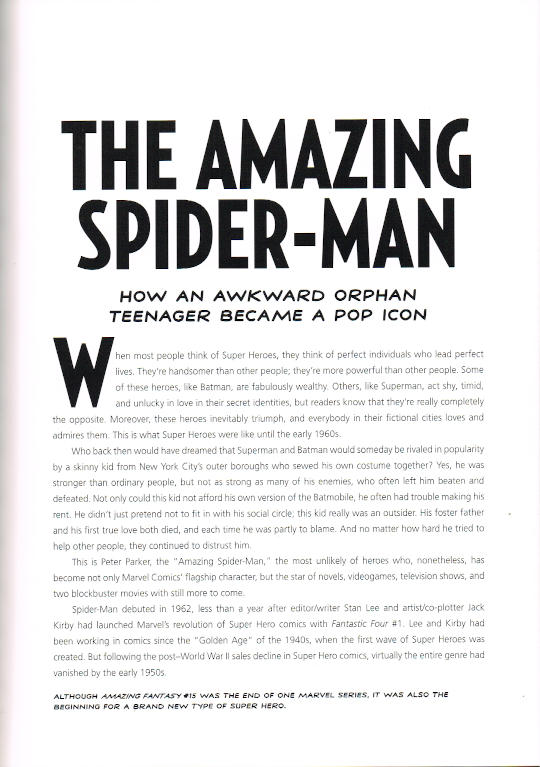 THE AMAZING SPIDER-MAN

HOW AN AWKWARD ORPHAN TEENAGER BECAME A POP ICON

When most people think of Super Heroes, they think of perfect individuals who lead perfect lives. They're handsomer than other people; they're more powerful than other people. Some of these heroes, like Batman, are fabulously wealthy. Others, like Superman, act shy, timid, and unlucky in love in their secret identities, but readers know that they're really completely the opposite. Moreover, these heroes inevitably triumph, and everybody in their fictional cities loves and admires them. This is what Super Heroes were like until the early 1960s.

Who back then would have dreamed that Superman and Batman would someday be rivaled in popularity by a skinny kid from New York City's outer boroughs who sewed his own costume together? Yes, he was stronger than ordinary people, but not as strong as many of his enemies, who often left him beaten and defeated. Not only could this kid not afford his own version of the Batmobile, he often had trouble making his rent. He didn't just pretend not to fit in with his social circle; this kid really was an outsider. His foster father and his first true love both died, and each time he was partly to blame. And no matter how hard he tried to help other people, they continued to distrust him.

This is Peter Parker, the "Amazing Spider-Man," the most unlikely of heroes who, nonetheless, has become not only Marvel Comics' flagship character, but the star of novels, videogames, television shows, and two blockbuster movies with still more to come.

Spider-Man debuted in 1962, less than a year after editor/writer Stan Lee and artist/co-plotter Jack Kirby had launched Marvel's revolution of Super Hero comics with Fantastic Four #1. Lee and Kirby had been working in comics since the "Golden Age" of the 1940s, when the first wave of Super Heroes was created. But following the post–World War II sales decline in Super Hero comics, virtually the entire genre had vanished by the early 1950s.

ALTHOUGH AMAZING FANTASY #15 WAS THE END OF ONE MARVEL SERIES, IT WAS ALSO THE BEGINNING FOR A BRAND NEW TYPE OF SUPER HERO.